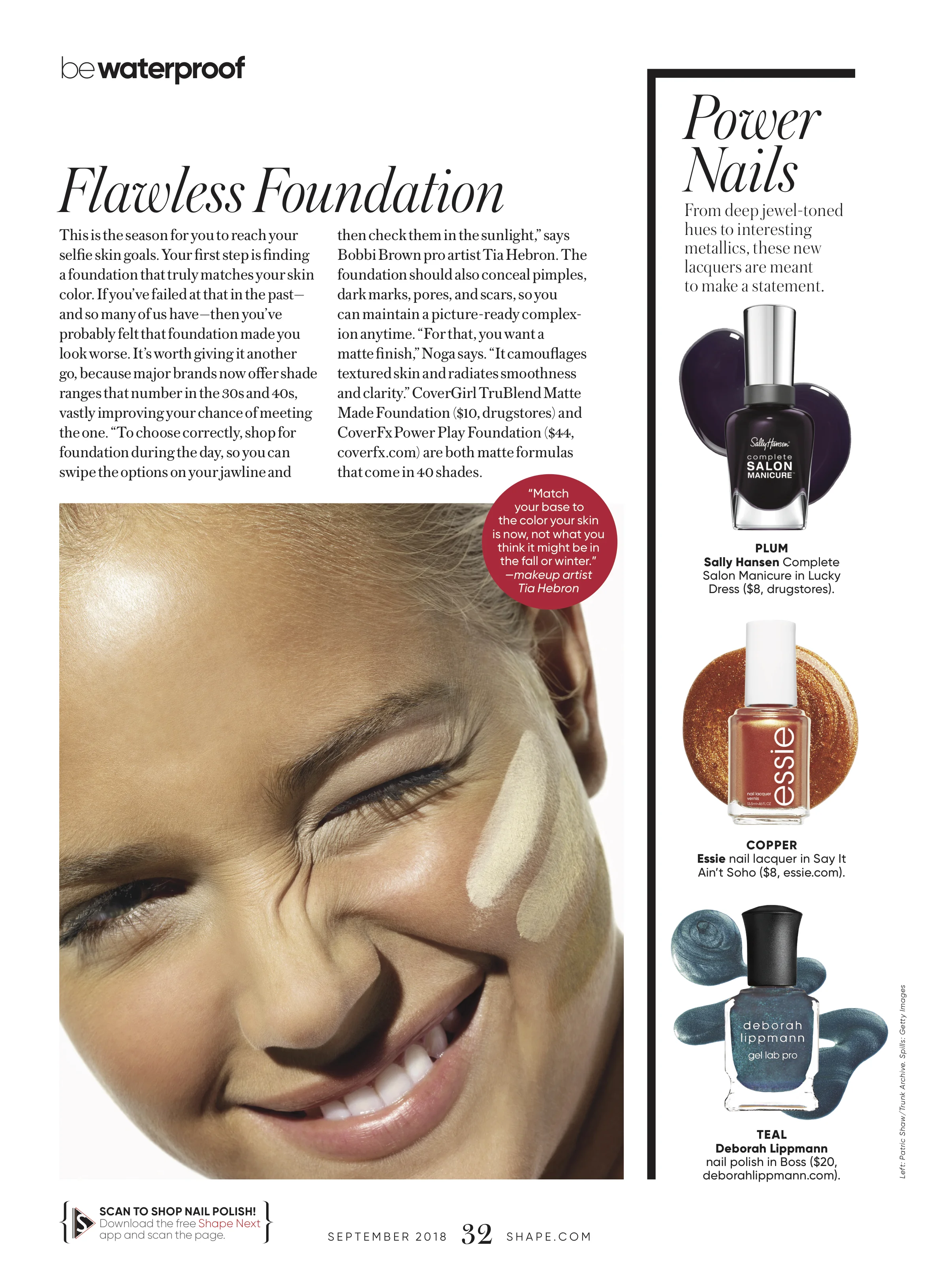 be waterproof

Flawless Foundation

This is the season for you to reach your selfie skin goals. Your first step is finding a foundation that truly matches your skin color. If you've failed at that in the past—and so many of us have—then you've probably felt that foundation made you look worse. It's worth giving it another go, because major brands now offer shade ranges that number in the 30s and 40s, vastly improving your chance of meeting the one. "To choose correctly, shop for foundation during the day, so you can swipe the options on your jawline and then check them in the sunlight," says Bobbi Brown pro artist Tia Hebron. The foundation should also conceal pimples, dark marks, pores, and scars, so you can maintain a picture-ready complexion anytime. "For that, you want a matte finish," Noga says. "It camouflages textured skin and radiates smoothness and clarity." CoverGirl TruBlend Matte Made Foundation ($10, drugstores) and CoverFx Power Play Foundation ($44, coverfx.com) are both matte formulas that come in 40 shades.

"Match your base to the color your skin is now, not what you think it might be in the fall or winter." —makeup artist Tia Hebron

Power Nails

From deep jewel-toned hues to interesting metallics, these new lacquers are meant to make a statement.

Sally Hansen complete SALON MANICURE

PLUM
Sally Hansen Complete Salon Manicure in Lucky Dress ($8, drugstores).

essie

COPPER
Essie nail lacquer in Say It Ain't Soho ($8, essie.com).

deborah lippmann gel lab pro

TEAL
Deborah Lippmann nail polish in Boss ($20, deborahlippmann.com).

Left: Patric Shaw/Trunk Archive. Spills: Getty Images

SCAN TO SHOP NAIL POLISH!
Download the free Shape Next app and scan the page.

SEPTEMBER 2018 32 SHAPE.COM